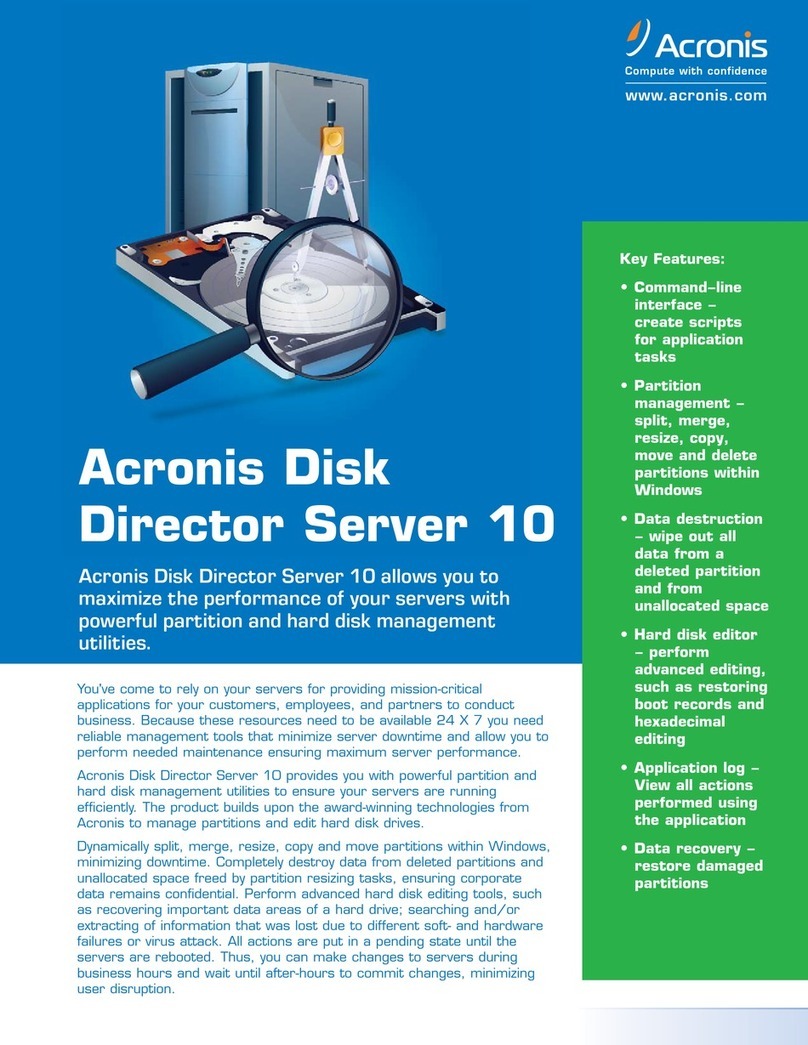 Acronis
Compute with confidence
www.acronis.com

Acronis Disk Director Server 10

Acronis Disk Director Server 10 allows you to maximize the performance of your servers with powerful partition and hard disk management utilities.

You've come to rely on your servers for providing mission-critical applications for your customers, employees, and partners to conduct business. Because these resources need to be available 24 X 7 you need reliable management tools that minimize server downtime and allow you to perform needed maintenance ensuring maximum server performance.

Acronis Disk Director Server 10 provides you with powerful partition and hard disk management utilities to ensure your servers are running efficiently. The product builds upon the award-winning technologies from Acronis to manage partitions and edit hard disk drives.

Dynamically split, merge, resize, copy and move partitions within Windows, minimizing downtime. Completely destroy data from deleted partitions and unallocated space freed by partition resizing tasks, ensuring corporate data remains confidential. Perform advanced hard disk editing tools, such as recovering important data areas of a hard drive; searching and/or extracting of information that was lost due to different soft- and hardware failures or virus attack. All actions are put in a pending state until the servers are rebooted. Thus, you can make changes to servers during business hours and wait until after-hours to commit changes, minimizing user disruption.

Key Features:

• Command–line interface – create scripts for application tasks
• Partition management – split, merge, resize, copy, move and delete partitions within Windows
• Data destruction – wipe out all data from a deleted partition and from unallocated space
• Hard disk editor – perform advanced editing, such as restoring boot records and hexadecimal editing
• Application log – View all actions performed using the application
• Data recovery – restore damaged partitions